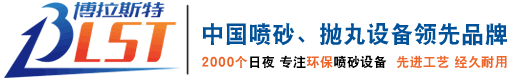 博拉斯特
BLST

中国喷砂、抛丸设备领先品牌

2000个日夜 专注环保喷砂设备 先进工艺 经久耐用